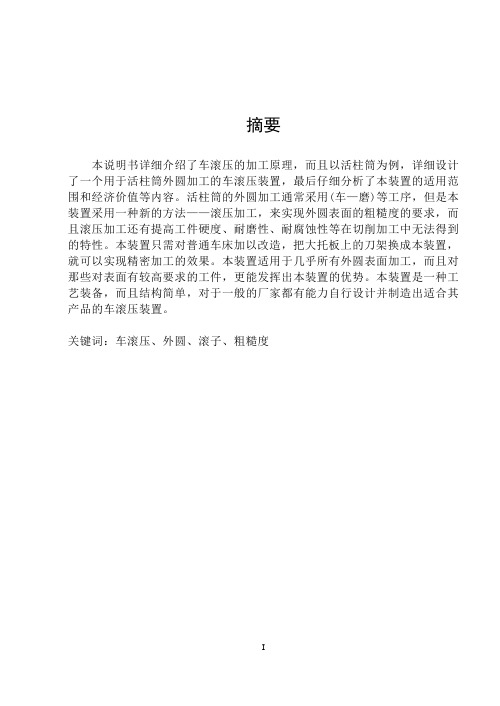 摘要

本说明书详细介绍了车滚压的加工原理，而且以活柱筒为例，详细设计了一个用于活柱筒外圆加工的车滚压装置，最后仔细分析了本装置的适用范围和经济价值等内容。活柱筒的外圆加工通常采用(车—磨)等工序，但是本装置采用一种新的方法——滚压加工，来实现外圆表面的粗糙度的要求，而且滚压加工还有提高工件硬度、耐磨性、耐腐蚀性等在切削加工中无法得到的特性。本装置只需对普通车床加以改造，把大托板上的刀架换成本装置，就可以实现精密加工的效果。本装置适用于几乎所有外圆表面加工，而且对那些对表面有较高要求的工件，更能发挥出本装置的优势。本装置是一种工艺装备，而且结构简单，对于一般的厂家都有能力自行设计并制造出适合其产品的车滚压装置。

关键词：车滚压、外圆、滚子、粗糙度

I